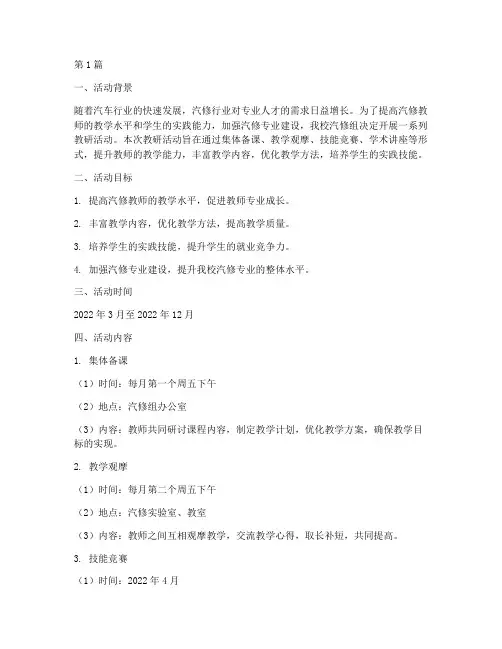 第1篇

一、活动背景

随着汽车行业的快速发展，汽修行业对专业人才的需求日益增长。为了提高汽修教师的教学水平和学生的实践能力，加强汽修专业建设，我校汽修组决定开展一系列教研活动。本次教研活动旨在通过集体备课、教学观摩、技能竞赛、学术讲座等形式，提升教师的教学能力，丰富教学内容，优化教学方法，培养学生的实践技能。

二、活动目标

1. 提高汽修教师的教学水平，促进教师专业成长。

2. 丰富教学内容，优化教学方法，提高教学质量。

3. 培养学生的实践技能，提升学生的就业竞争力。

4. 加强汽修专业建设，提升我校汽修专业的整体水平。

三、活动时间

2022年3月至2022年12月

四、活动内容

1. 集体备课

（1）时间：每月第一个周五下午

（2）地点：汽修组办公室

（3）内容：教师共同研讨课程内容，制定教学计划，优化教学方案，确保教学目标的实现。

2. 教学观摩

（1）时间：每月第二个周五下午

（2）地点：汽修实验室、教室

（3）内容：教师之间互相观摩教学，交流教学心得，取长补短，共同提高。

3. 技能竞赛

（1）时间：2022年4月